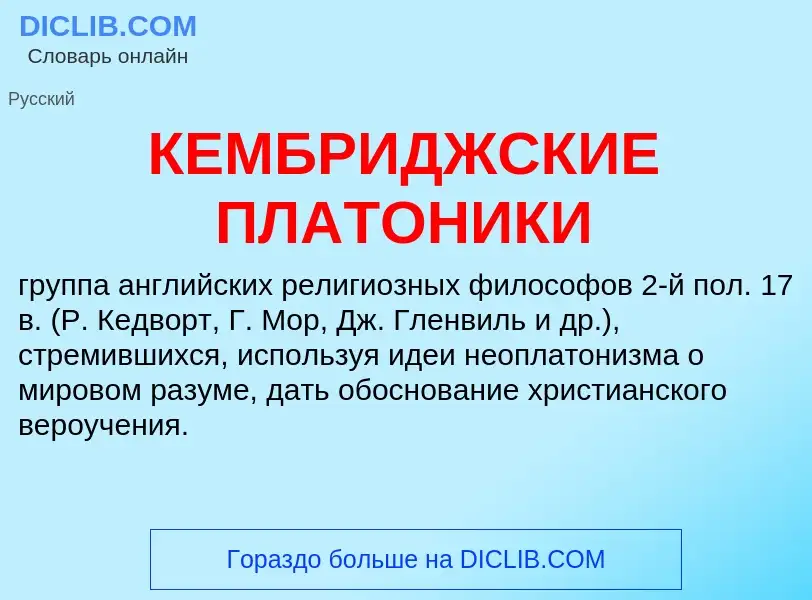 DICLIB.COM
Словарь онлайн

Русский

КЕМБРИДЖСКИЕ ПЛАТОНИКИ

группа английских религиозных философов 2-й пол. 17 в. (Р. Кедворт, Г. Мор, Дж. Гленвиль и др.), стремившихся, используя идеи неоплатонизма о мировом разуме, дать обоснование христианского вероучения.

Гораздо больше на DICLIB.COM